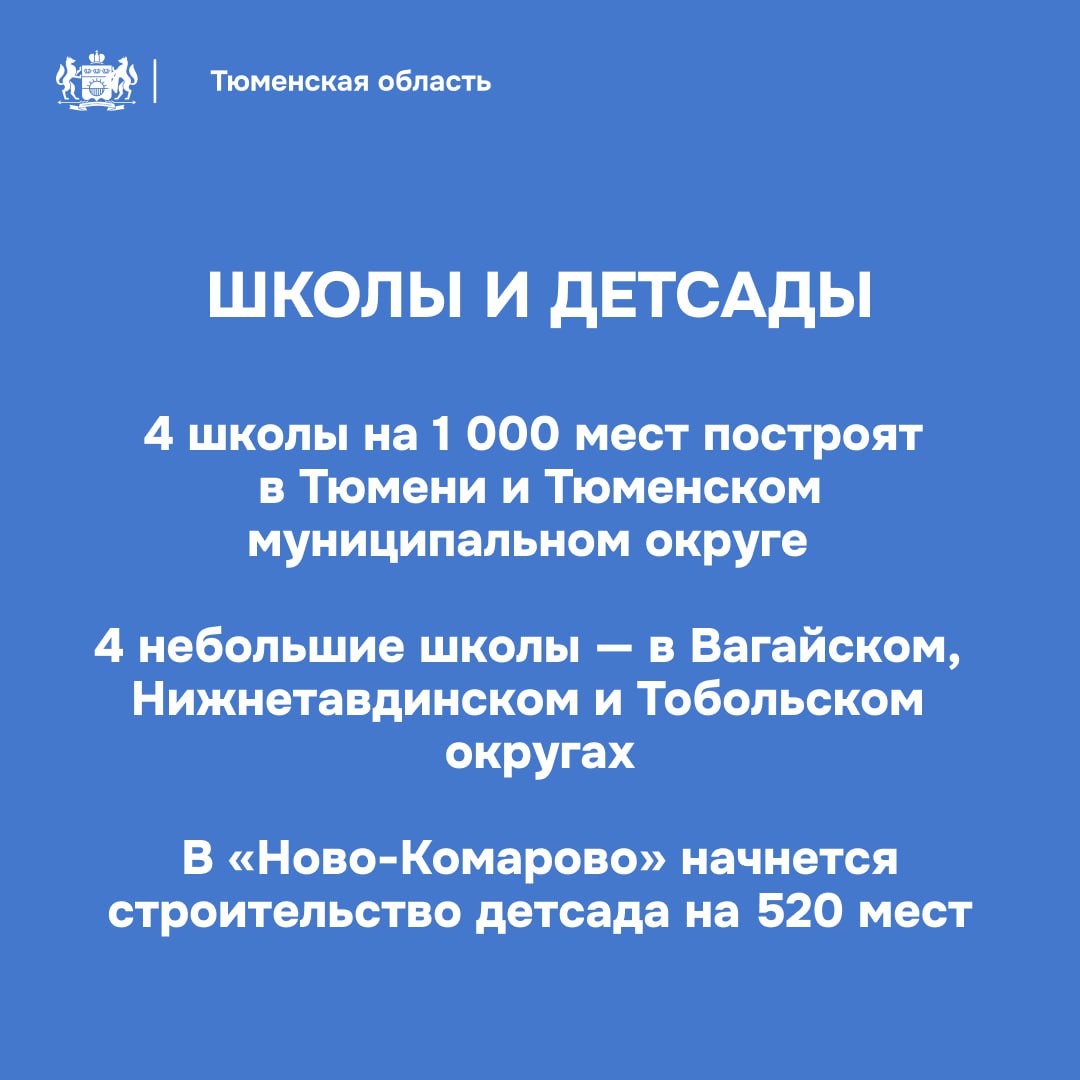 Тюменская область

ШКОЛЫ И ДЕТСАДЫ

4 школы на 1 000 мест построят в Тюмени и Тюменском муниципальном округе

4 небольшие школы — в Вагайском, Нижнетавдинском и Тобольском округах

В «Ново-Комарово» начнется строительство детсада на 520 мест